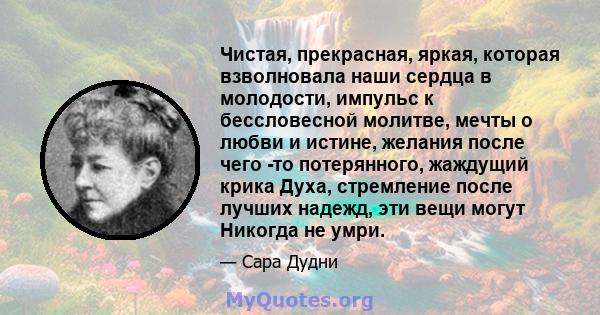 Чистая, прекрасная, яркая, которая взволновала наши сердца в молодости, импульс к бессловесной молитве, мечты о любви и истине, желания после чего -то потерянного, жаждущий крика Духа, стремление после лучших надежд, эти вещи могут Никогда не умри.

— Сара Дудни

MyQuotes.org